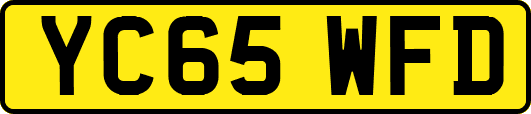 YC65 WFD